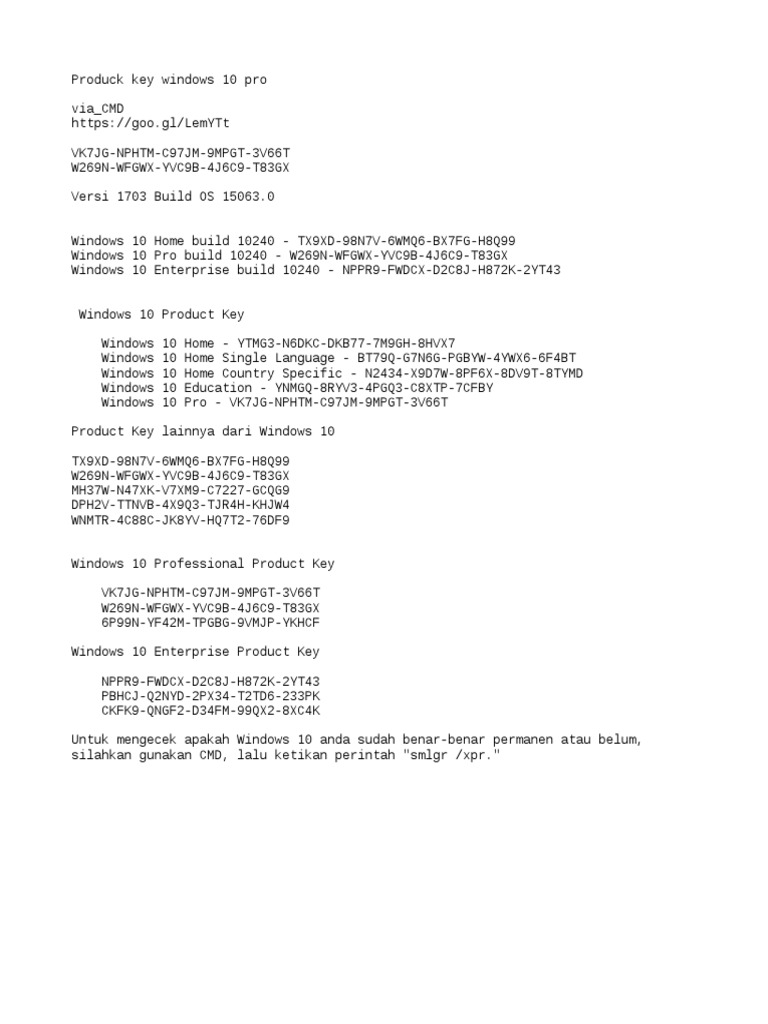 Produck key windows 10 pro

via_CMD
https://goo.gl/LemYTt

VK7JG-NPHTM-C97JM-9MPGT-3V66T
W269N-WFGWX-YVC9B-4J6C9-T83GX

Versi 1703 Build OS 15063.0

Windows 10 Home build 10240 - TX9XD-98N7V-6WMQ6-BX7FG-H8Q99
Windows 10 Pro build 10240 - W269N-WFGWX-YVC9B-4J6C9-T83GX
Windows 10 Enterprise build 10240 - NPPR9-FWDCX-D2C8J-H872K-2YT43

Windows 10 Product Key

Windows 10 Home - YTMG3-N6DKC-DKB77-7M9GH-8HVX7
Windows 10 Home Single Language - BT79Q-G7N6G-PGBYW-4YWX6-6F4BT
Windows 10 Home Country Specific - N2434-X9D7W-8PF6X-8DV9T-8TYMD
Windows 10 Education - YNMGQ-8RYV3-4PGQ3-C8XTP-7CFBY
Windows 10 Pro - VK7JG-NPHTM-C97JM-9MPGT-3V66T

Product Key lainnya dari Windows 10

TX9XD-98N7V-6WMQ6-BX7FG-H8Q99
W269N-WFGWX-YVC9B-4J6C9-T83GX
MH37W-N47XK-V7XM9-C7227-GCQG9
DPH2V-TTNVB-4X9Q3-TJR4H-KHJW4
WNMTR-4C88C-JK8YV-HQ7T2-76DF9

Windows 10 Professional Product Key

VK7JG-NPHTM-C97JM-9MPGT-3V66T
W269N-WFGWX-YVC9B-4J6C9-T83GX
6P99N-YF42M-TPGBG-9VMJP-YKHCF

Windows 10 Enterprise Product Key

NPPR9-FWDCX-D2C8J-H872K-2YT43
PBHCJ-Q2NYD-2PX34-T2TD6-233PK
CKFK9-QNGF2-D34FM-99QX2-8XC4K

Untuk mengecek apakah Windows 10 anda sudah benar-benar permanen atau belum, silahkan gunakan CMD, lalu ketikan perintah "smlgr /xpr."